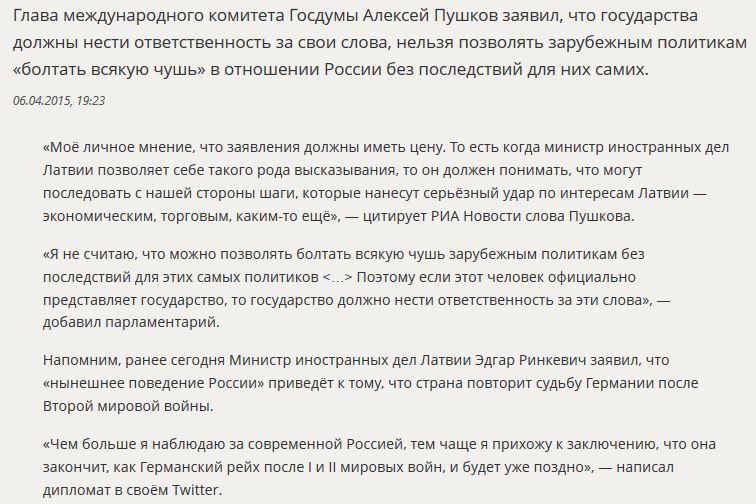 Глава международного комитета Госдумы Алексей Пушков заявил, что государства должны нести ответственность за свои слова, нельзя позволять зарубежным политикам «болтать всякую чушь» в отношении России без последствий для них самих.

06.04.2015, 19:23

«Моё личное мнение, что заявления должны иметь цену. То есть когда министр иностранных дел Латвии позволяет себе такого рода высказывания, то он должен понимать, что могут последовать с нашей стороны шаги, которые нанесут серьёзный удар по интересам Латвии — экономическим, торговым, каким-то ещё», — цитирует РИА Новости слова Пушкова.

«Я не считаю, что можно позволять болтать всякую чушь зарубежным политикам без последствий для этих самых политиков <...> Поэтому если этот человек официально представляет государство, то государство должно нести ответственность за эти слова», — добавил парламентарий.

Напомним, ранее сегодня Министр иностранных дел Латвии Эдгар Ринкевич заявил, что «нынешнее поведение России» приведёт к тому, что страна повторит судьбу Германии после Второй мировой войны.

«Чем больше я наблюдаю за современной Россией, тем чаще я прихожу к заключению, что она закончит, как Германский рейх после I и II мировых войн, и будет уже поздно», — написал дипломат в своём Twitter.